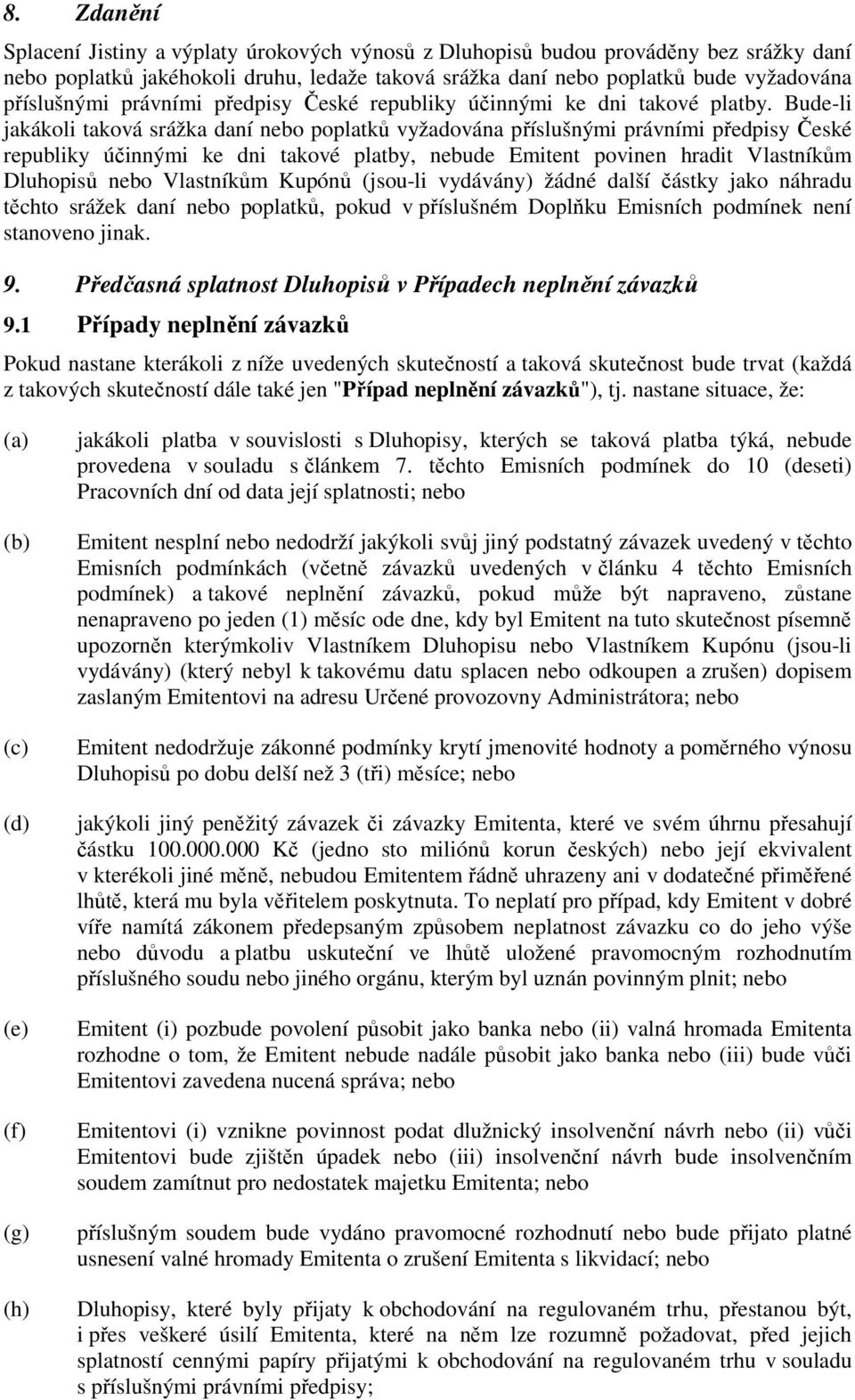 8. Zdanění

Splacení Jistiny a výplaty úrokových výnosů z Dluhopisů budou prováděny bez srážky daní nebo poplatků jakéhokoli druhu, ledaže taková srážka daní nebo poplatků bude vyžadována příslušnými právními předpisy České republiky účinnými ke dni takové platby. Bude-li jakákoli taková srážka daní nebo poplatků vyžadována příslušnými právními předpisy České republiky účinnými ke dni takové platby, nebude Emitent povinen hradit Vlastníkům Dluhopisů nebo Vlastníkům Kupónů (jsou-li vydávány) žádné další částky jako náhradu těchto srážek daní nebo poplatků, pokud v příslušném Doplňku Emisních podmínek není stanoveno jinak.

9. Předčasná splatnost Dluhopisů v Případech neplnění závazků

9.1 Případy neplnění závazků

Pokud nastane kterákoli z níže uvedených skutečností a taková skutečnost bude trvat (každá z takových skutečností dále také jen "Případ neplnění závazků"), tj. nastane situace, že:

(a) jakákoli platba v souvislosti s Dluhopisy, kterých se taková platba týká, nebude provedena v souladu s článkem 7. těchto Emisních podmínek do 10 (deseti) Pracovních dní od data její splatnosti; nebo

(b) Emitent nesplní nebo nedodrží jakýkoli svůj jiný podstatný závazek uvedený v těchto Emisních podmínkách (včetně závazků uvedených v článku 4 těchto Emisních podmínek) a takové neplnění závazků, pokud může být napraveno, zůstane nenapraveno po jeden (1) měsíc ode dne, kdy byl Emitent na tuto skutečnost písemně upozorněn kterýmkoliv Vlastníkem Dluhopisu nebo Vlastníkem Kupónu (jsou-li vydávány) (který nebyl k takovému datu splacen nebo odkoupen a zrušen) dopisem zaslaným Emitentovi na adresu Určené provozovny Administrátora; nebo

(c) Emitent nedodržuje zákonné podmínky krytí jmenovité hodnoty a poměrného výnosu Dluhopisů po dobu delší než 3 (tři) měsíce; nebo

(d) jakýkoli jiný peněžitý závazek či závazky Emitenta, které ve svém úhrnu přesahují částku 100.000.000 Kč (jedno sto miliónů korun českých) nebo její ekvivalent v kterékoli jiné měně, nebudou Emitentem řádně uhrazeny ani v dodatečné přiměřené lhůtě, která mu byla věřitelem poskytnuta. To neplatí pro případ, kdy Emitent v dobré víře namítá zákonem předepsaným způsobem neplatnost závazku co do jeho výše nebo důvodu a platbu uskuteční ve lhůtě uložené pravomocným rozhodnutím příslušného soudu nebo jiného orgánu, kterým byl uznán povinným plnit; nebo

(e) Emitent (i) pozbude povolení působit jako banka nebo (ii) valná hromada Emitenta rozhodne o tom, že Emitent nebude nadále působit jako banka nebo (iii) bude vůči Emitentovi zavedena nucená správa; nebo

(f) Emitentovi (i) vznikne povinnost podat dlužnický insolvenční návrh nebo (ii) vůči Emitentovi bude zjištěn úpadek nebo (iii) insolvenční návrh bude insolvenčním soudem zamítnut pro nedostatek majetku Emitenta; nebo

(g) příslušným soudem bude vydáno pravomocné rozhodnutí nebo bude přijato platné usnesení valné hromady Emitenta o zrušení Emitenta s likvidací; nebo

(h) Dluhopisy, které byly přijaty k obchodování na regulovaném trhu, přestanou být, i přes veškeré úsilí Emitenta, které na něm lze rozumně požadovat, před jejich splatností cennými papíry přijatými k obchodování na regulovaném trhu v souladu s příslušnými právními předpisy;